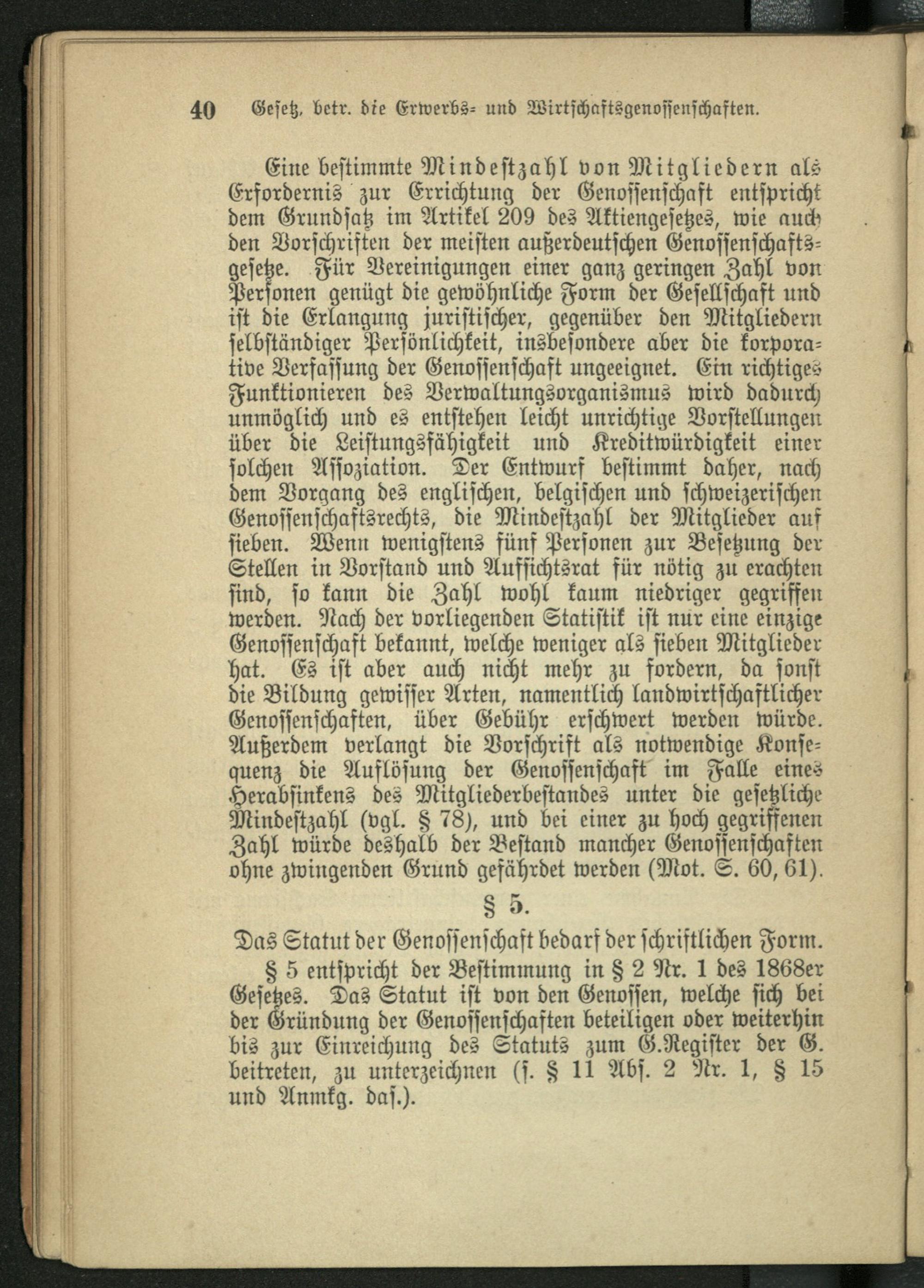 40 Gesetz, betr. die Erwerbs- und Wirtschaftsgenossenschaften.

Eine bestimmte Mindestzahl von Mitgliedern als Erfordernis zur Errichtung der Genossenschaft entspricht dem Grundsatz im Artikel 209 des Aktiengesetzes, wie auch den Vorschriften der meisten außerdeutschen Genossenschaftsgesetze. Für Vereinigungen einer ganz geringen Zahl von Personen genügt die gewöhnliche Form der Gesellschaft und ist die Erlangung juristischer, gegenüber den Mitgliedern selbständiger Persönlichkeit, insbesondere aber die korporative Verfassung der Genossenschaft ungeeignet. Ein richtiges Funktionieren des Verwaltungsorganismus wird dadurch unmöglich und es entstehen leicht unrichtige Vorstellungen über die Leistungsfähigkeit und Kreditwürdigkeit einer solchen Assoziation. Der Entwurf bestimmt daher, nach dem Vorgang des englischen, belgischen und schweizerischen Genossenschaftsrechts, die Mindestzahl der Mitglieder auf sieben. Wenn wenigstens fünf Personen zur Besetzung der Stellen in Vorstand und Aufsichtsrat für nötig zu erachten sind, so kann die Zahl wohl kaum niedriger gegriffen werden. Nach der vorliegenden Statistik ist nur eine einzige Genossenschaft bekannt, welche weniger als sieben Mitglieder hat. Es ist aber auch nicht mehr zu fordern, da sonst die Bildung gewisser Arten, namentlich landwirtschaftlicher Genossenschaften, über Gebühr erschwert werden würde. Außerdem verlangt die Vorschrift als notwendige Konsequenz die Auflösung der Genossenschaft im Falle eines Herabsinkens des Mitgliederbestandes unter die gesetzliche Mindestzahl (vgl. § 78), und bei einer zu hoch gegriffenen Zahl würde deshalb der Bestand mancher Genossenschaften ohne zwingenden Grund gefährdet werden (Mot. S. 60, 61).

§ 5.

Das Statut der Genossenschaft bedarf der schriftlichen Form.

§ 5 entspricht der Bestimmung in § 2 Nr. 1 des 1868er Gesetzes. Das Statut ist von den Genossen, welche sich bei der Gründung der Genossenschaften beteiligen oder weiterhin bis zur Einreichung des Statuts zum G.Register der G. beitreten, zu unterzeichnen (s. § 11 Abs. 2 Nr. 1, § 15 und Anmkg. das.).